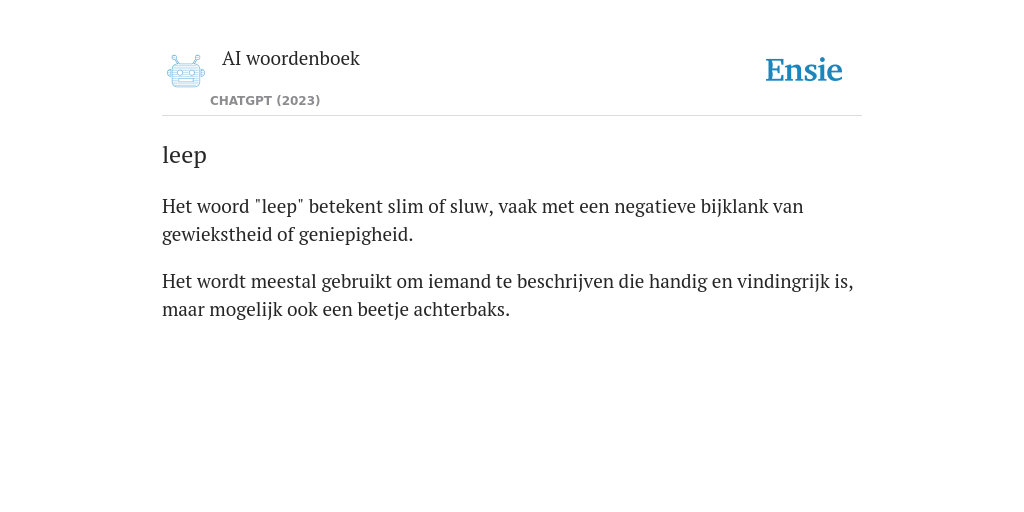 AI woordenboek

CHATGPT (2023)

Ensie

leep

Het woord "leep" betekent slim of sluw, vaak met een negatieve bijklank van gewiekstheid of geniepigheid.

Het wordt meestal gebruikt om iemand te beschrijven die handig en vindingrijk is, maar mogelijk ook een beetje achterbaks.